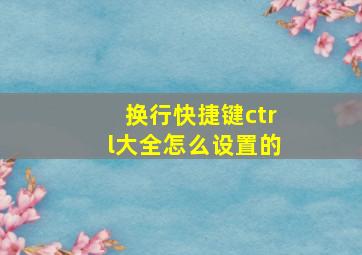 换行快捷键ctrl大全怎么设置的